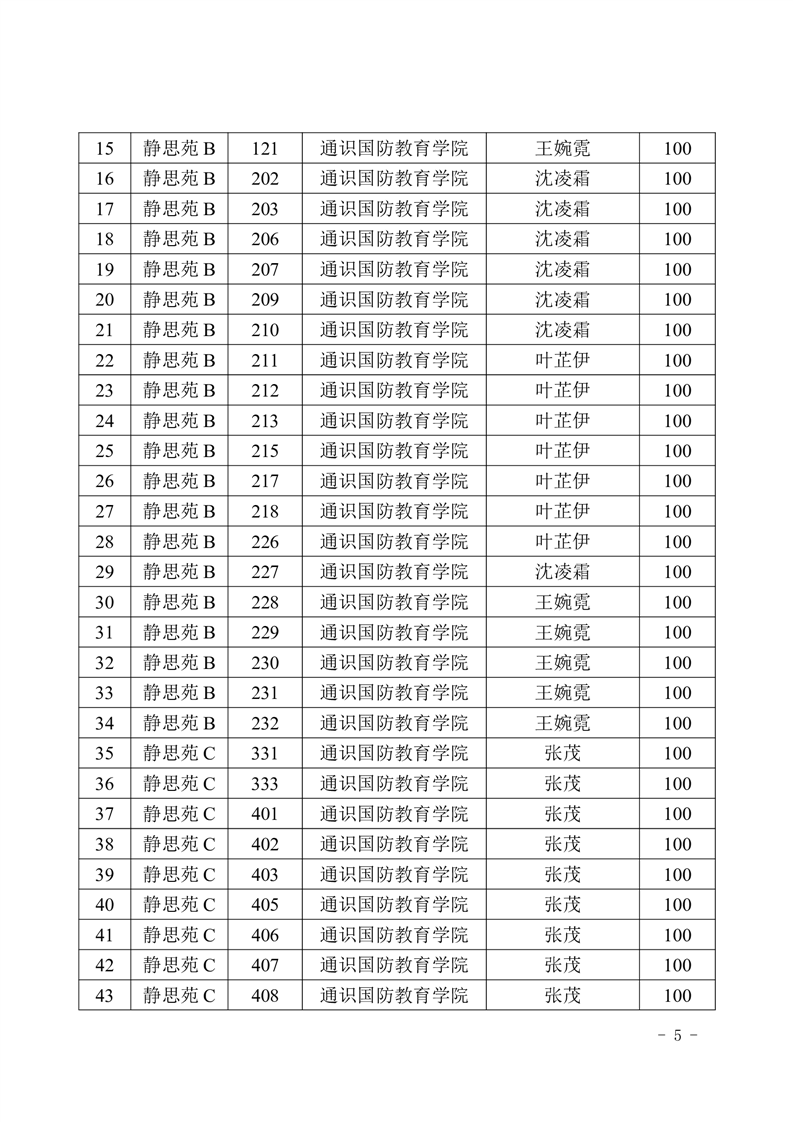 | 15 | 静思苑 B | 121 | 通识国防教育学院 | 王婉霓 | 100 |
|---|---|---|---|---|---|
| 16 | 静思苑 B | 202 | 通识国防教育学院 | 沈凌霜 | 100 |
| 17 | 静思苑 B | 203 | 通识国防教育学院 | 沈凌霜 | 100 |
| 18 | 静思苑 B | 206 | 通识国防教育学院 | 沈凌霜 | 100 |
| 19 | 静思苑 B | 207 | 通识国防教育学院 | 沈凌霜 | 100 |
| 20 | 静思苑 B | 209 | 通识国防教育学院 | 沈凌霜 | 100 |
| 21 | 静思苑 B | 210 | 通识国防教育学院 | 沈凌霜 | 100 |
| 22 | 静思苑 B | 211 | 通识国防教育学院 | 叶芷伊 | 100 |
| 23 | 静思苑 B | 212 | 通识国防教育学院 | 叶芷伊 | 100 |
| 24 | 静思苑 B | 213 | 通识国防教育学院 | 叶芷伊 | 100 |
| 25 | 静思苑 B | 215 | 通识国防教育学院 | 叶芷伊 | 100 |
| 26 | 静思苑 B | 217 | 通识国防教育学院 | 叶芷伊 | 100 |
| 27 | 静思苑 B | 218 | 通识国防教育学院 | 叶芷伊 | 100 |
| 28 | 静思苑 B | 226 | 通识国防教育学院 | 叶芷伊 | 100 |
| 29 | 静思苑 B | 227 | 通识国防教育学院 | 沈凌霜 | 100 |
| 30 | 静思苑 B | 228 | 通识国防教育学院 | 王婉霓 | 100 |
| 31 | 静思苑 B | 229 | 通识国防教育学院 | 王婉霓 | 100 |
| 32 | 静思苑 B | 230 | 通识国防教育学院 | 王婉霓 | 100 |
| 33 | 静思苑 B | 231 | 通识国防教育学院 | 王婉霓 | 100 |
| 34 | 静思苑 B | 232 | 通识国防教育学院 | 王婉霓 | 100 |
| 35 | 静思苑 C | 331 | 通识国防教育学院 | 张茂 | 100 |
| 36 | 静思苑 C | 333 | 通识国防教育学院 | 张茂 | 100 |
| 37 | 静思苑 C | 401 | 通识国防教育学院 | 张茂 | 100 |
| 38 | 静思苑 C | 402 | 通识国防教育学院 | 张茂 | 100 |
| 39 | 静思苑 C | 403 | 通识国防教育学院 | 张茂 | 100 |
| 40 | 静思苑 C | 405 | 通识国防教育学院 | 张茂 | 100 |
| 41 | 静思苑 C | 406 | 通识国防教育学院 | 张茂 | 100 |
| 42 | 静思苑 C | 407 | 通识国防教育学院 | 张茂 | 100 |
| 43 | 静思苑 C | 408 | 通识国防教育学院 | 张茂 | 100 |

- 5 -